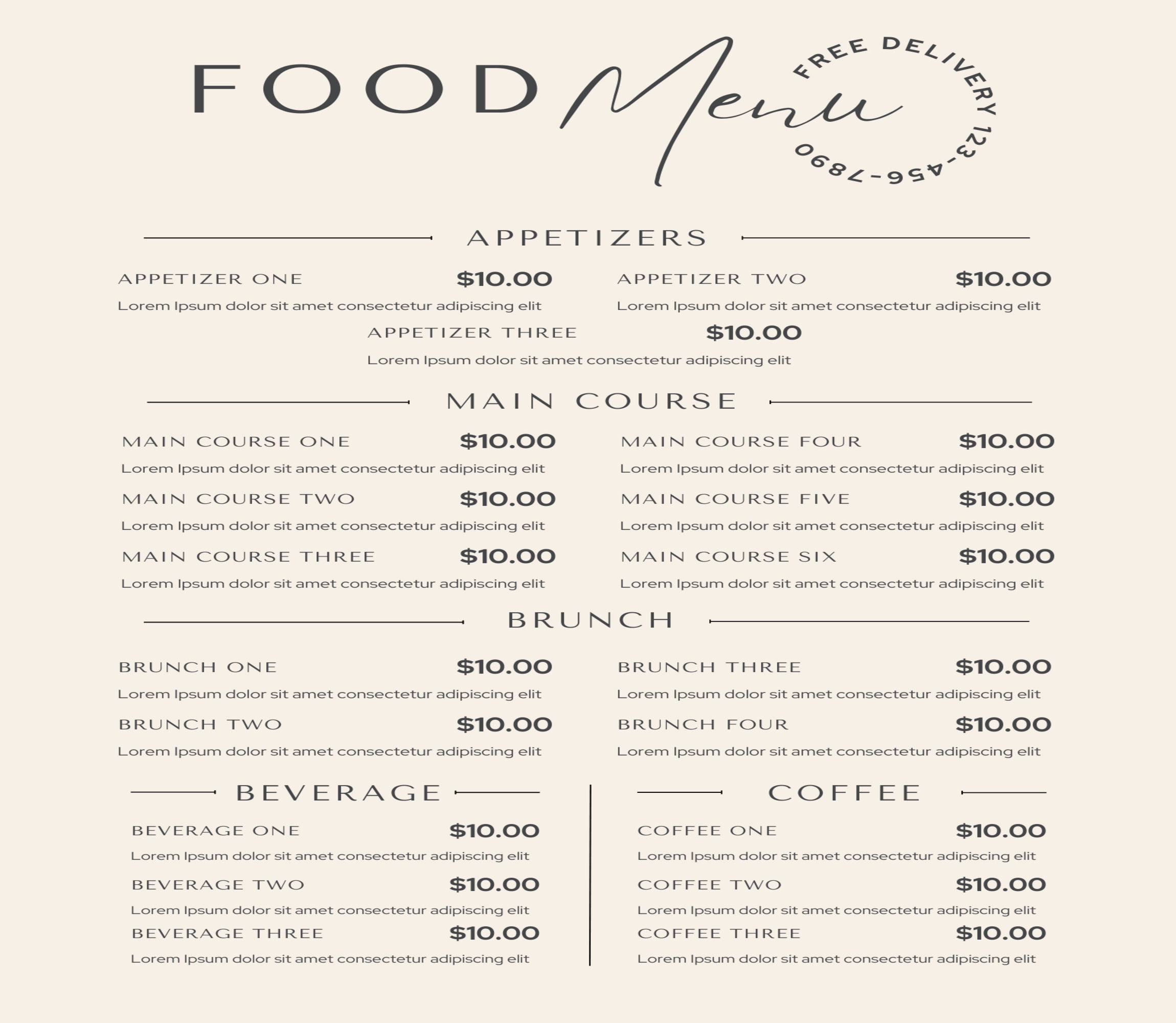 FOOD Menu

FREE DELIVERY 123-456-7890

APPETIZERS

APPETIZER ONE $10.00
Lorem Ipsum dolor sit amet consectetur adipiscing elit

APPETIZER TWO $10.00
Lorem Ipsum dolor sit amet consectetur adipiscing elit

APPETIZER THREE $10.00
Lorem Ipsum dolor sit amet consectetur adipiscing elit

MAIN COURSE

MAIN COURSE ONE $10.00
Lorem Ipsum dolor sit amet consectetur adipiscing elit

MAIN COURSE TWO $10.00
Lorem Ipsum dolor sit amet consectetur adipiscing elit

MAIN COURSE THREE $10.00
Lorem Ipsum dolor sit amet consectetur adipiscing elit

MAIN COURSE FOUR $10.00
Lorem Ipsum dolor sit amet consectetur adipiscing elit

MAIN COURSE FIVE $10.00
Lorem Ipsum dolor sit amet consectetur adipiscing elit

MAIN COURSE SIX $10.00
Lorem Ipsum dolor sit amet consectetur adipiscing elit

BRUNCH

BRUNCH ONE $10.00
Lorem Ipsum dolor sit amet consectetur adipiscing elit

BRUNCH TWO $10.00
Lorem Ipsum dolor sit amet consectetur adipiscing elit

BRUNCH THREE $10.00
Lorem Ipsum dolor sit amet consectetur adipiscing elit

BRUNCH FOUR $10.00
Lorem Ipsum dolor sit amet consectetur adipiscing elit

BEVERAGE

BEVERAGE ONE $10.00
Lorem Ipsum dolor sit amet consectetur adipiscing elit

BEVERAGE TWO $10.00
Lorem Ipsum dolor sit amet consectetur adipiscing elit

BEVERAGE THREE $10.00
Lorem Ipsum dolor sit amet consectetur adipiscing elit

COFFEE

COFFEE ONE $10.00
Lorem Ipsum dolor sit amet consectetur adipiscing elit

COFFEE TWO $10.00
Lorem Ipsum dolor sit amet consectetur adipiscing elit

COFFEE THREE $10.00
Lorem Ipsum dolor sit amet consectetur adipiscing elit